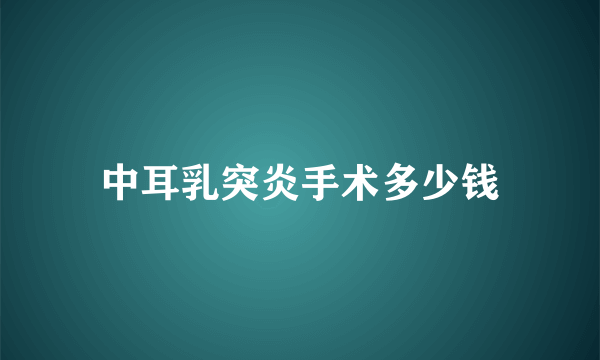 中耳乳突炎手术多少钱